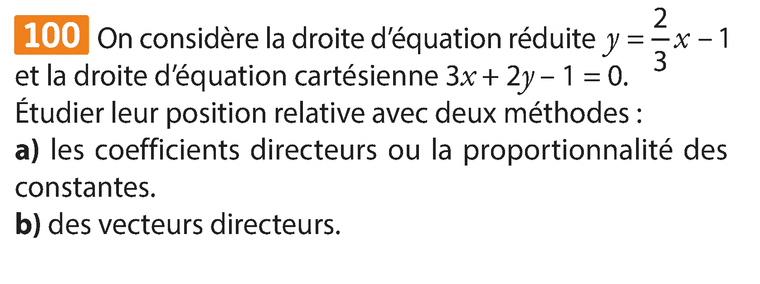 100 On considère la droite d'équation réduite $y = \frac{2}{3}x - 1$ et la droite d'équation cartésienne $3x + 2y - 1 = 0$.
Étudier leur position relative avec deux méthodes :
a) les coefficients directeurs ou la proportionnalité des constantes.
b) des vecteurs directeurs.